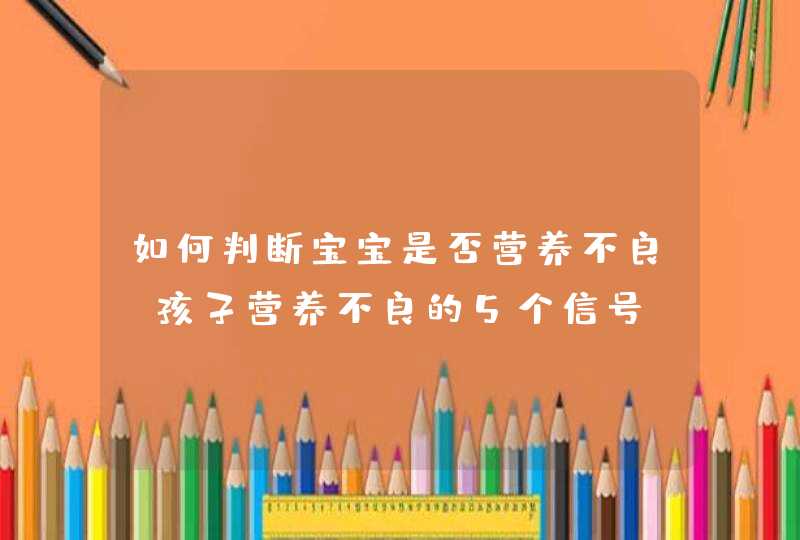 如何判断宝宝是否营养不良 孩子营养不良的5个信号